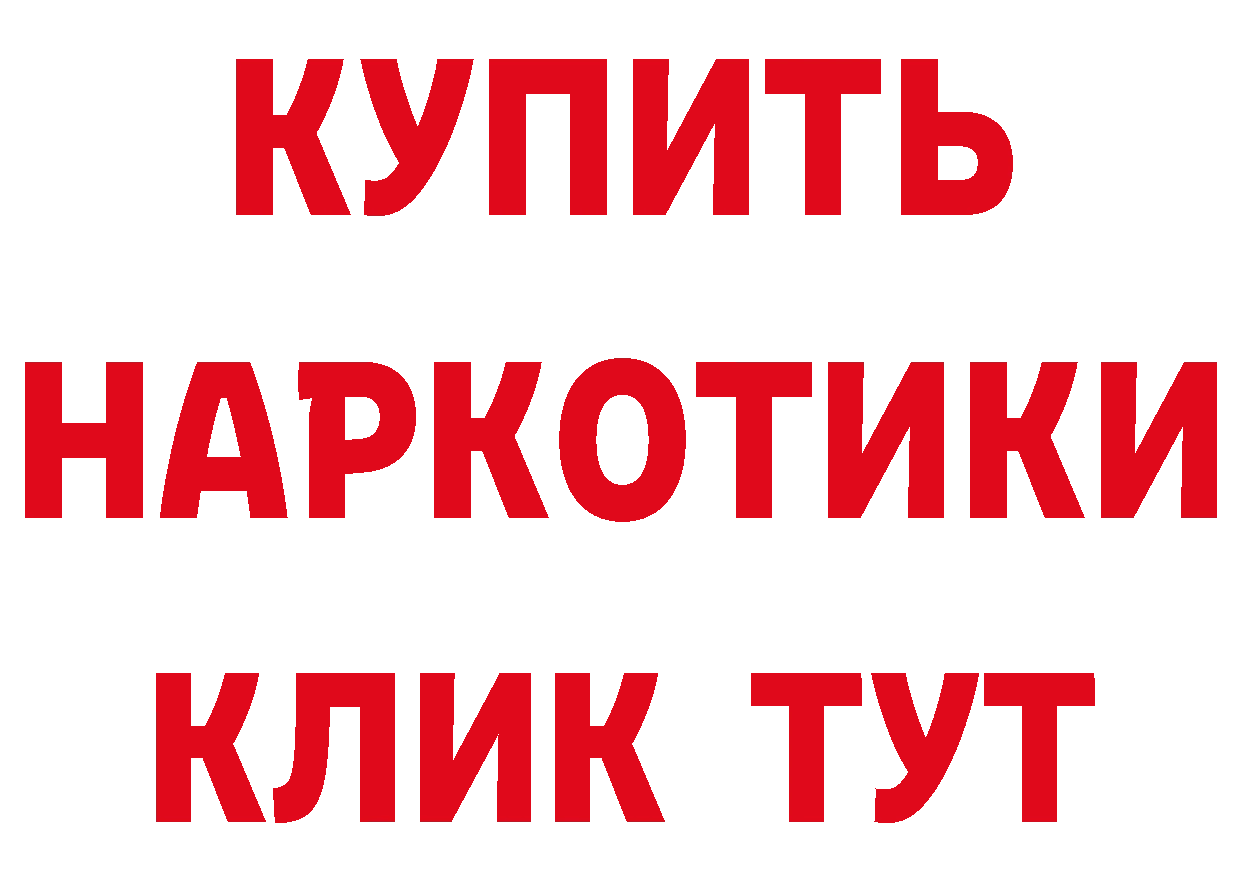 КУПИТЬ НАРКОТИКИ КЛИК ТУТ